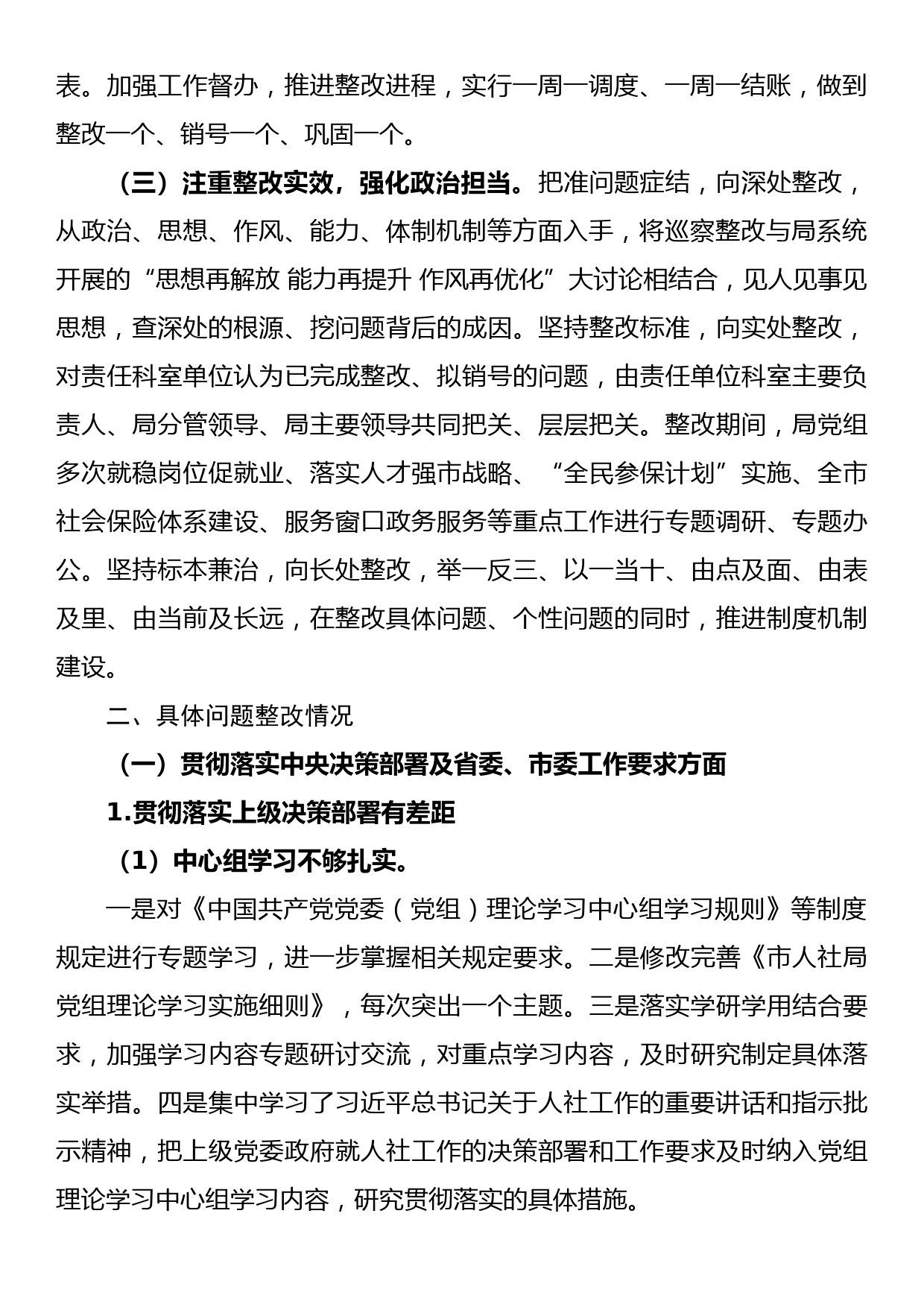 表。加强工作督办，推进整改进程，实行一周一调度、一周一结账，做到整改一个、销号一个、巩固一个。

（三）注重整改实效，强化政治担当。把准问题症结，向深处整改，从政治、思想、作风、能力、体制机制等方面入手，将巡察整改与局系统开展的“思想再解放 能力再提升 作风再优化”大讨论相结合，见人见事见思想，查深处的根源、挖问题背后的成因。坚持整改标准，向实处整改，对责任科室单位认为已完成整改、拟销号的问题，由责任单位科室主要负责人、局分管领导、局主要领导共同把关、层层把关。整改期间，局党组多次就稳岗位促就业、落实人才强市战略、“全民参保计划”实施、全市社会保险体系建设、服务窗口政务服务等重点工作进行专题调研、专题办公。坚持标本兼治，向长处整改，举一反三、以一当十、由点及面、由表及里、由当前及长远，在整改具体问题、个性问题的同时，推进制度机制建设。

二、具体问题整改情况

（一）贯彻落实中央决策部署及省委、市委工作要求方面

1.贯彻落实上级决策部署有差距

（1）中心组学习不够扎实。

一是对《中国共产党党委（党组）理论学习中心组学习规则》等制度规定进行专题学习，进一步掌握相关规定要求。二是修改完善《市人社局党组理论学习实施细则》，每次突出一个主题。三是落实学研学用结合要求，加强学习内容专题研讨交流，对重点学习内容，及时研究制定具体落实举措。四是集中学习了习近平总书记关于人社工作的重要讲话和指示批示精神，把上级党委政府就人社工作的决策部署和工作要求及时纳入党组理论学习中心组学习内容，研究贯彻落实的具体措施。